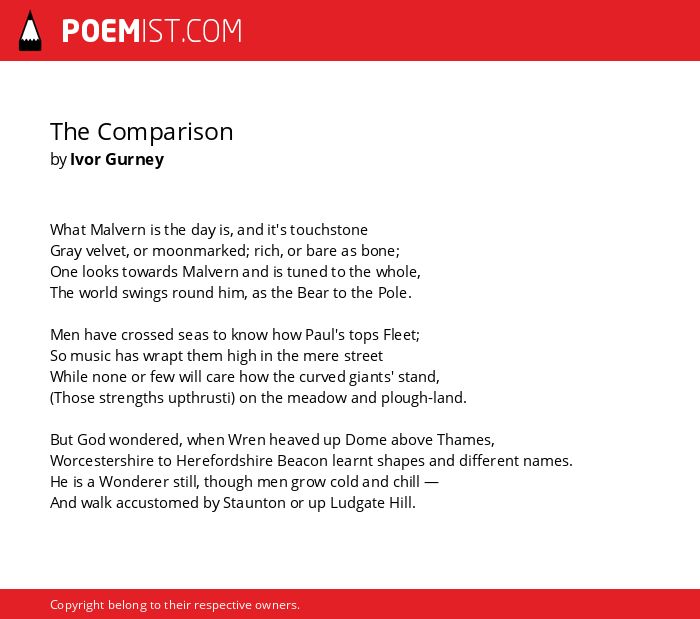 POEMIST.COM

The Comparison
by Ivor Gurney

What Malvern is the day is, and it's touchstone
Gray velvet, or moonmarked; rich, or bare as bone;
One looks towards Malvern and is tuned to the whole,
The world swings round him, as the Bear to the Pole.

Men have crossed seas to know how Paul's tops Fleet;
So music has wrapt them high in the mere street
While none or few will care how the curved giants' stand,
(Those strengths upthrusti) on the meadow and plough-land.

But God wondered, when Wren heaved up Dome above Thames,
Worcestershire to Herefordshire Beacon learnt shapes and different names.
He is a Wonderer still, though men grow cold and chill —
And walk accustomed by Staunton or up Ludgate Hill.

Copyright belong to their respective owners.